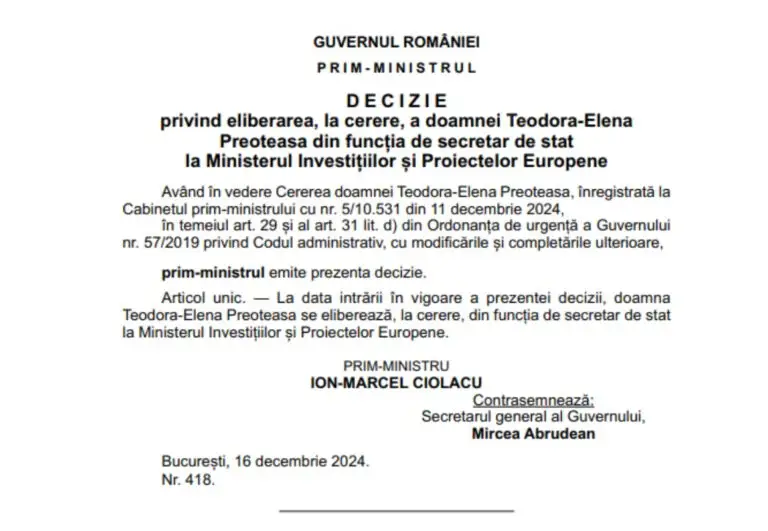 GUVERNUL ROMÂNIEI

PRIM-MINISTRUL

DECIZIE
privind eliberarea, la cerere, a doamnei Teodora-Elena Preoteasa din funcția de secretar de stat la Ministerul Investițiilor și Proiectelor Europene

Având în vedere Cererea doamnei Teodora-Elena Preoteasa, înregistrată la Cabinetul prim-ministrului cu nr. 5/10.531 din 11 decembrie 2024,

în temeiul art. 29 și al art. 31 lit. d) din Ordonanța de urgență a Guvernului nr. 57/2019 privind Codul administrativ, cu modificările și completările ulterioare,

prim-ministrul emite prezenta decizie.

Articol unic. — La data intrării în vigoare a prezentei decizii, doamna Teodora-Elena Preoteasa se eliberează, la cerere, din funcția de secretar de stat la Ministerul Investițiilor și Proiectelor Europene.

PRIM-MINISTRU
ION-MARCEL CIOLACU

Contrasemnează:
Secretarul general al Guvernului,
Mircea Abrudean

București, 16 decembrie 2024.
Nr. 418.